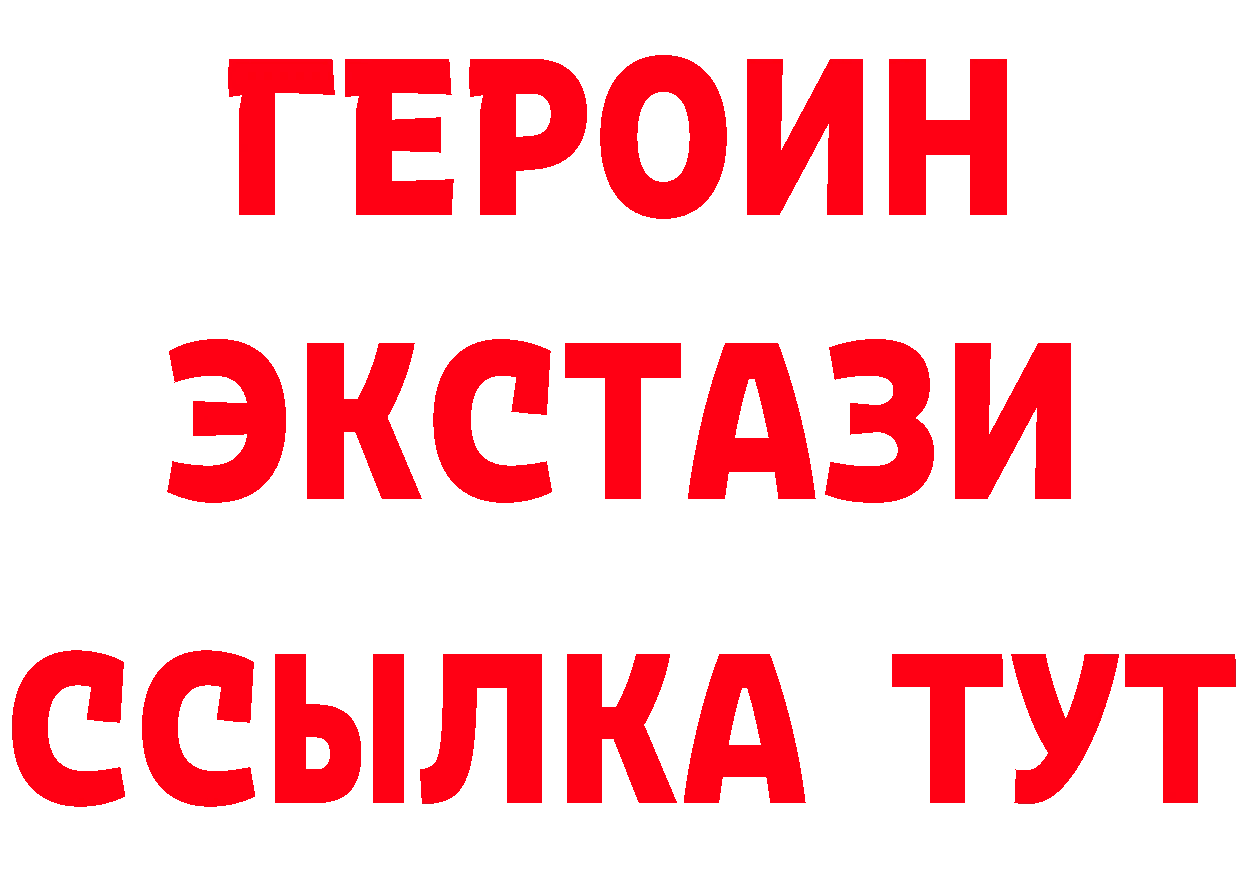 ГЕРОИН
ЭКСТАЗИ
ССЫЛКА ТУТ